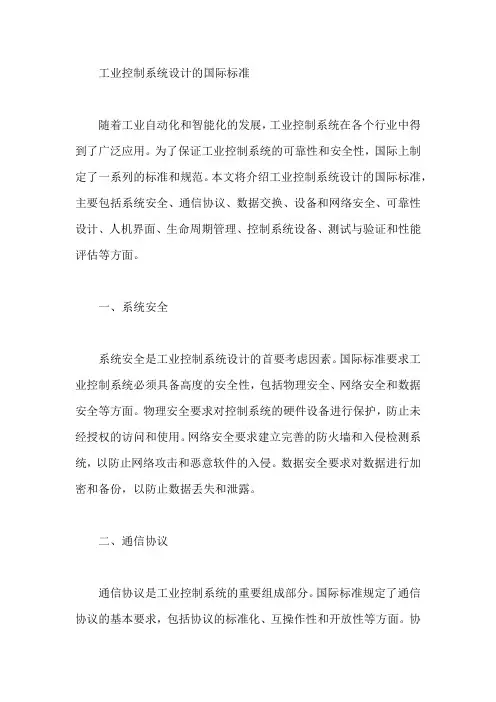 工业控制系统设计的国际标准

随着工业自动化和智能化的发展，工业控制系统在各个行业中得到了广泛应用。为了保证工业控制系统的可靠性和安全性，国际上制定了一系列的标准和规范。本文将介绍工业控制系统设计的国际标准，主要包括系统安全、通信协议、数据交换、设备和网络安全、可靠性设计、人机界面、生命周期管理、控制系统设备、测试与验证和性能评估等方面。

一、系统安全

系统安全是工业控制系统设计的首要考虑因素。国际标准要求工业控制系统必须具备高度的安全性，包括物理安全、网络安全和数据安全等方面。物理安全要求对控制系统的硬件设备进行保护，防止未经授权的访问和使用。网络安全要求建立完善的防火墙和入侵检测系统，以防止网络攻击和恶意软件的入侵。数据安全要求对数据进行加密和备份，以防止数据丢失和泄露。

二、通信协议

通信协议是工业控制系统的重要组成部分。国际标准规定了通信协议的基本要求，包括协议的标准化、互操作性和开放性等方面。协